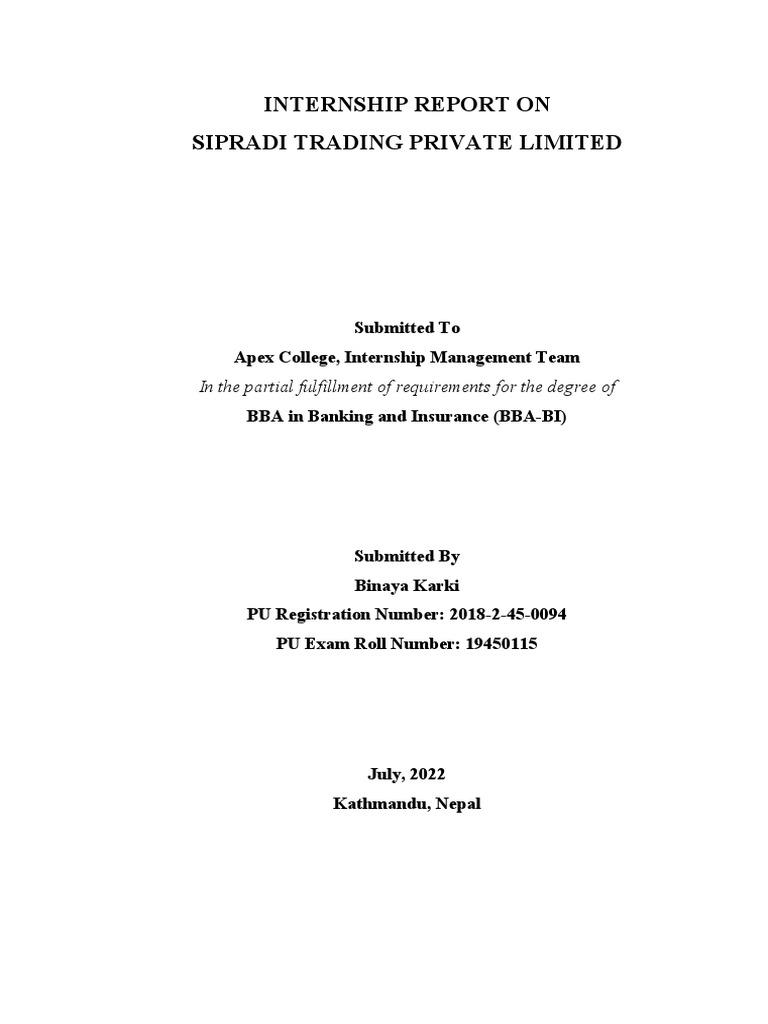 INTERNSHIP REPORT ON
SIPRADI TRADING PRIVATE LIMITED

Submitted To
Apex College, Internship Management Team
In the partial fulfillment of requirements for the degree of
BBA in Banking and Insurance (BBA-BI)

Submitted By
Binaya Karki
PU Registration Number: 2018-2-45-0094
PU Exam Roll Number: 19450115

July, 2022
Kathmandu, Nepal